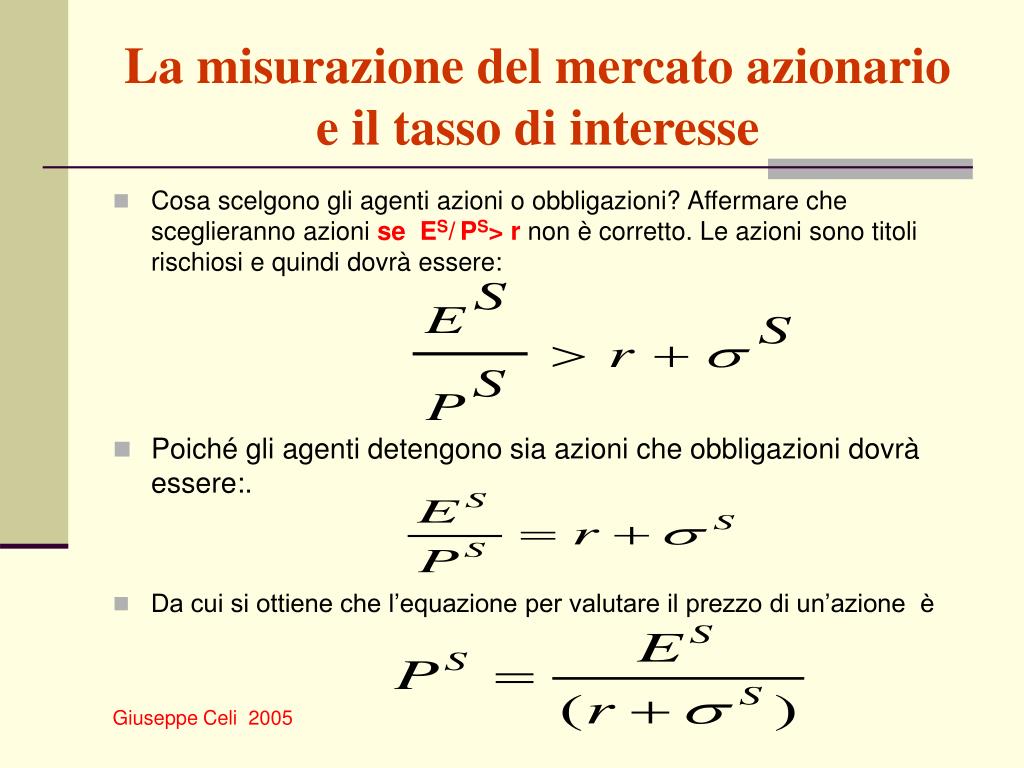 La misurazione del mercato azionario e il tasso di interesse

Cosa scelgono gli agenti azioni o obbligazioni? Affermare che sceglieranno azioni se $E^S/P^S > r$ non è corretto. Le azioni sono titoli rischiosi e quindi dovrà essere:

$\frac{E^S}{P^S} > r + \sigma^S$

Poiché gli agenti detengono sia azioni che obbligazioni dovrà essere:.

$\frac{E^S}{P^S} = r + \sigma^S$

Da cui si ottiene che l’equazione per valutare il prezzo di un’azione è

$P^S = \frac{E^S}{(r + \sigma^S)}$

Giuseppe Celi 2005